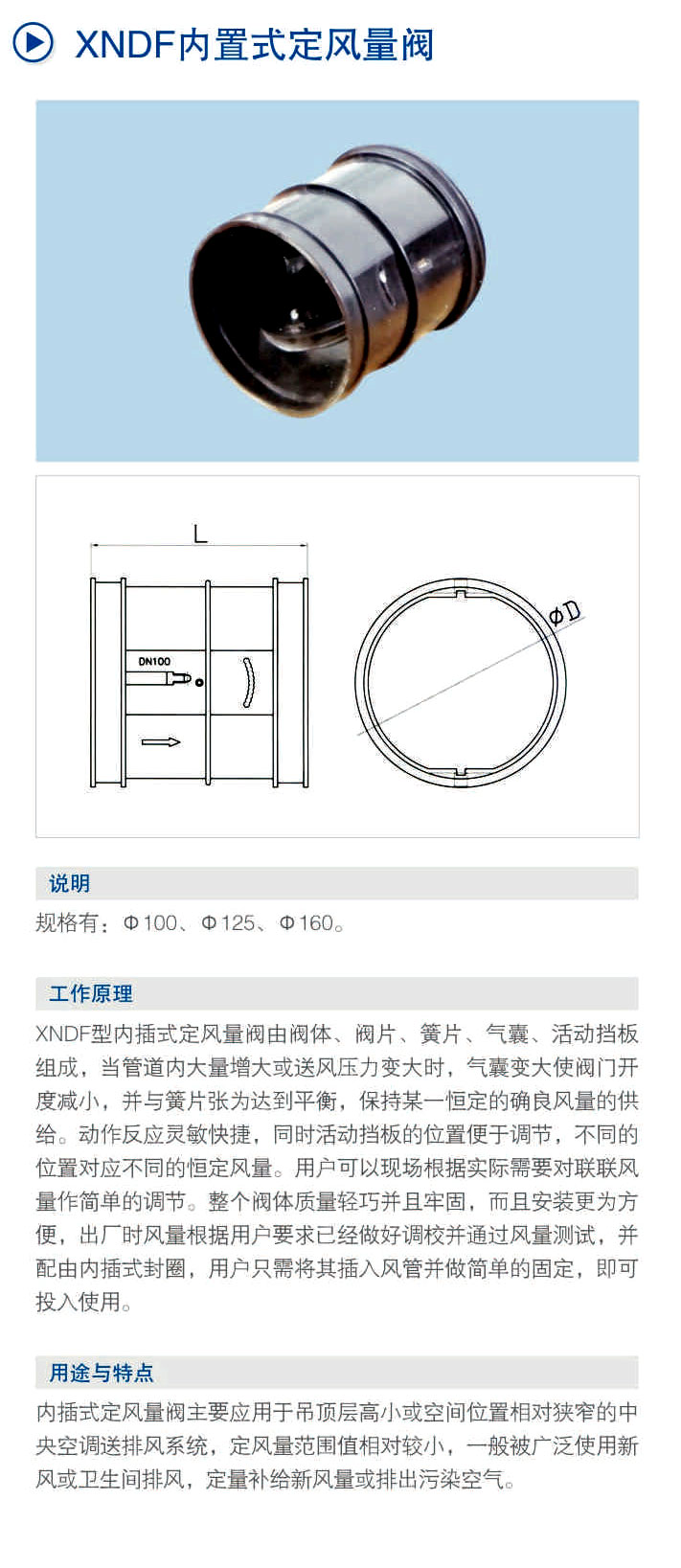 XNDF内置式定风量阀

L

DN100

ΦD

说明

规格有：Φ100、Φ125、Φ160。

工作原理

XNDF型内插式定风量阀由阀体、阀片、簧片、气囊、活动挡板组成，当管道内大量增大或送风压力变大时，气囊变大使阀门开度减小，并与簧片张为达到平衡，保持某一恒定的确良风量的供给。动作反应灵敏快捷，同时活动挡板的位置便于调节，不同的位置对应不同的恒定风量。用户可以现场根据实际需要对联联风量作简单的调节。整个阀体质量轻巧并且牢固，而且安装更为方便，出厂时风量根据用户要求已经做好调校并通过风量测试，并配由内插式封圈，用户只需将其插入风管并做简单的固定，即可投入使用。

用途与特点

内插式定风量阀主要应用于吊顶层高小或空间位置相对狭窄的中央空调送排风系统，定风量范围值相对较小，一般被广泛使用新风或卫生间排风，定量补给新风量或排出污染空气。